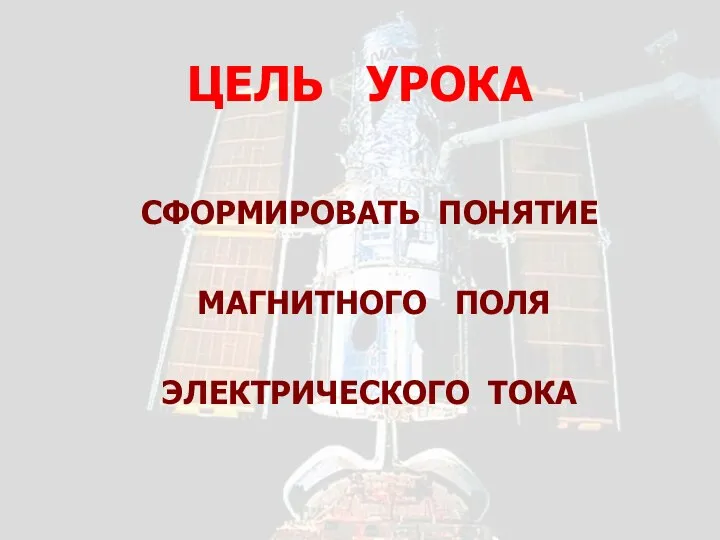 ЦЕЛЬ УРОКА

СФОРМИРОВАТЬ ПОНЯТИЕ

МАГНИТНОГО ПОЛЯ

ЭЛЕКТРИЧЕСКОГО ТОКА